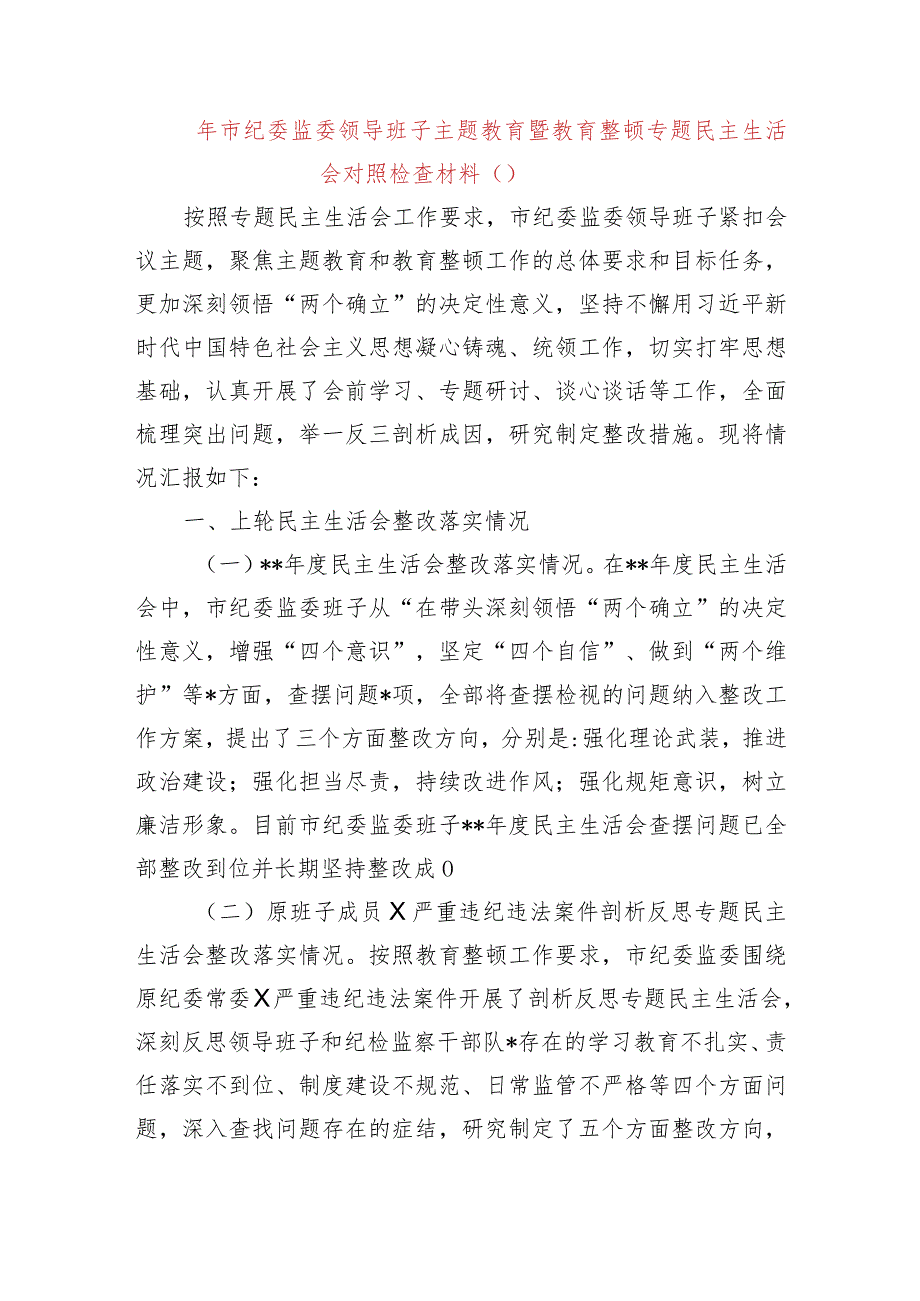 年市纪委监委领导班子主题教育暨教育整顿专题民主生活会对照检查材料（）

按照专题民主生活会工作要求，市纪委监委领导班子紧扣会议主题，聚焦主题教育和教育整顿工作的总体要求和目标任务，更加深刻领悟“两个确立”的决定性意义，坚持不懈用习近平新时代中国特色社会主义思想凝心铸魂、统领工作，切实打牢思想基础，认真开展了会前学习、专题研讨、谈心谈话等工作，全面梳理突出问题，举一反三剖析成因，研究制定整改措施。现将情况汇报如下：

一、上轮民主生活会整改落实情况

（一）**年度民主生活会整改落实情况。在**年度民主生活会中，市纪委监委班子从“在带头深刻领悟“两个确立”的决定性意义，增强“四个意识”，坚定“四个自信”、做到“两个维护”等*方面，查摆问题*项，全部将查摆检视的问题纳入整改工作方案，提出了三个方面整改方向，分别是:强化理论武装，推进政治建设；强化担当尽责，持续改进作风；强化规矩意识，树立廉洁形象。目前市纪委监委班子**年度民主生活会查摆问题已全部整改到位并长期坚持整改成0

（二）原班子成员X严重违纪违法案件剖析反思专题民主生活会整改落实情况。按照教育整顿工作要求，市纪委监委围绕原纪委常委X严重违纪违法案件开展了剖析反思专题民主生活会，深刻反思领导班子和纪检监察干部队*存在的学习教育不扎实、责任落实不到位、制度建设不规范、日常监管不严格等四个方面问题，深入查找问题存在的症结，研究制定了五个方面整改方向，